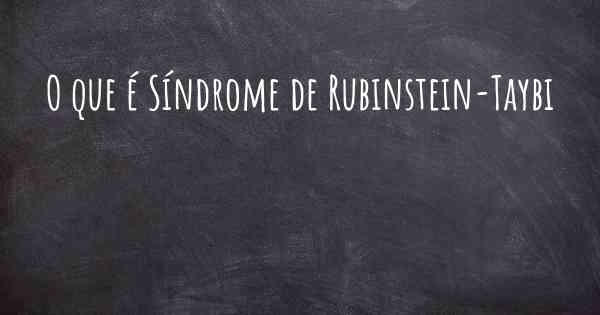 O que é Síndrome de Rubinstein-Taybi